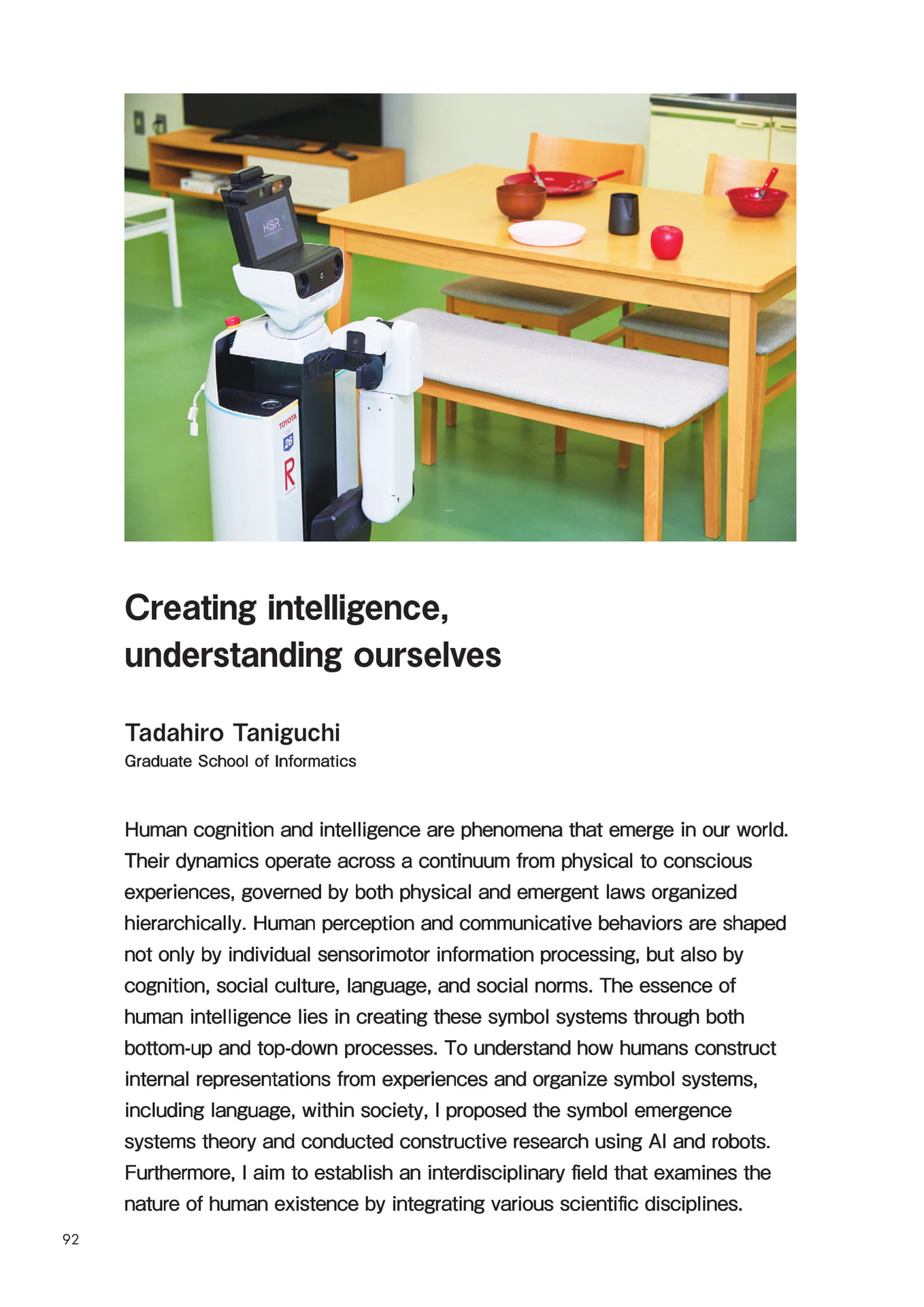 HSR

TOYOTA

26

R

Creating intelligence, understanding ourselves

Tadahiro Taniguchi
Graduate School of Informatics

Human cognition and intelligence are phenomena that emerge in our world. Their dynamics operate across a continuum from physical to conscious experiences, governed by both physical and emergent laws organized hierarchically. Human perception and communicative behaviors are shaped not only by individual sensorimotor information processing, but also by cognition, social culture, language, and social norms. The essence of human intelligence lies in creating these symbol systems through both bottom-up and top-down processes. To understand how humans construct internal representations from experiences and organize symbol systems, including language, within society, I proposed the symbol emergence systems theory and conducted constructive research using AI and robots. Furthermore, I aim to establish an interdisciplinary field that examines the nature of human existence by integrating various scientific disciplines.

92